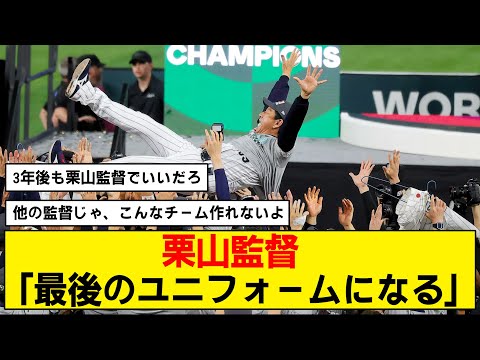 CHAMPIONS

WOR

3年後も栗山監督でいいだろ

他の監督じゃ、こんなチーム作れないよ

栗山監督
「最後のユニフォームになる」